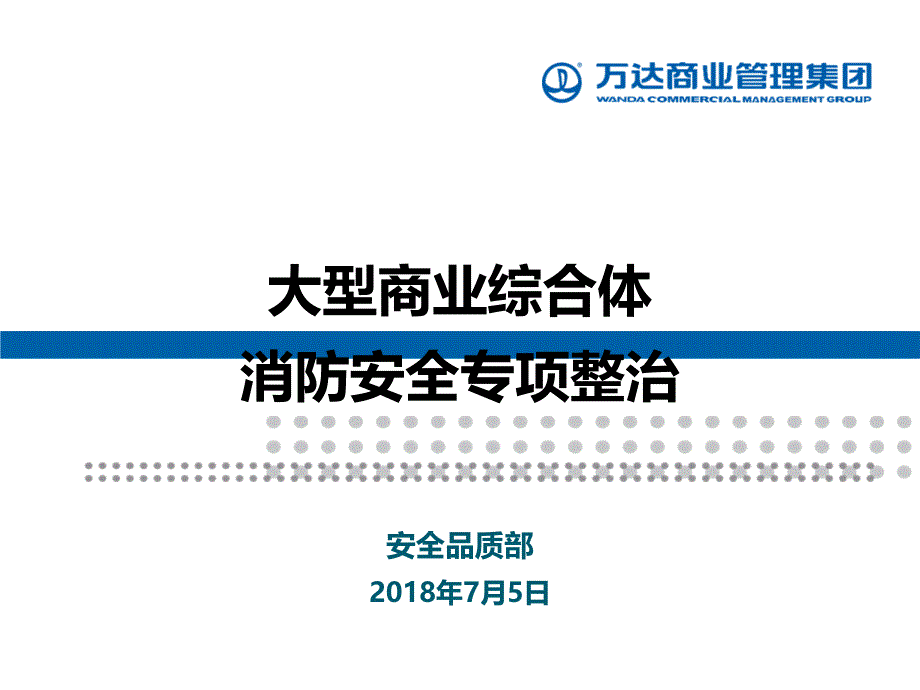 万达商业管理集团
WANDA COMMERCIAL MANAGEMENT GROUP

大型商业综合体
消防安全专项整治

安全品质部
2018年7月5日